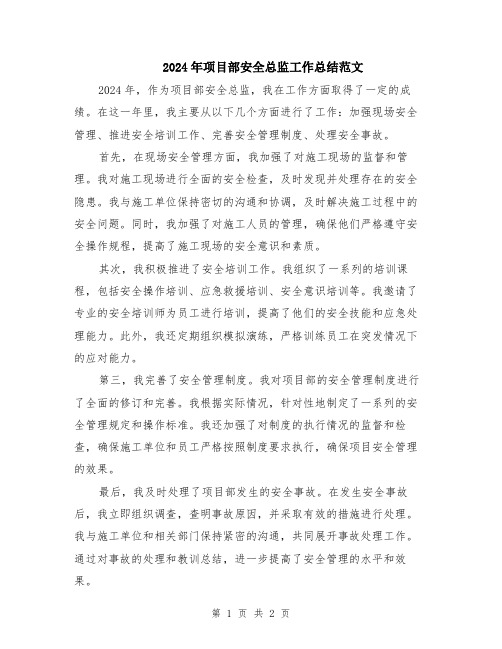 2024年项目部安全总监工作总结范文

2024年，作为项目部安全总监，我在工作方面取得了一定的成绩。在这一年里，我主要从以下几个方面进行了工作：加强现场安全管理、推进安全培训工作、完善安全管理制度、处理安全事故。

首先，在现场安全管理方面，我加强了对施工现场的监督和管理。我对施工现场进行全面的安全检查，及时发现并处理存在的安全隐患。我与施工单位保持密切的沟通和协调，及时解决施工过程中的安全问题。同时，我加强了对施工人员的管理，确保他们严格遵守安全操作规程，提高了施工现场的安全意识和素质。

其次，我积极推进了安全培训工作。我组织了一系列的培训课程，包括安全操作培训、应急救援培训、安全意识培训等。我邀请了专业的安全培训师为员工进行培训，提高了他们的安全技能和应急处理能力。此外，我还定期组织模拟演练，严格训练员工在突发情况下的应对能力。

第三，我完善了安全管理制度。我对项目部的安全管理制度进行了全面的修订和完善。我根据实际情况，针对性地制定了一系列的安全管理规定和操作标准。我还加强了对制度的执行情况的监督和检查，确保施工单位和员工严格按照制度要求执行，确保项目安全管理的效果。

最后，我及时处理了项目部发生的安全事故。在发生安全事故后，我立即组织调查，查明事故原因，并采取有效的措施进行处理。我与施工单位和相关部门保持紧密的沟通，共同展开事故处理工作。通过对事故的处理和教训总结，进一步提高了安全管理的水平和效果。

第 1 页 共 2 页